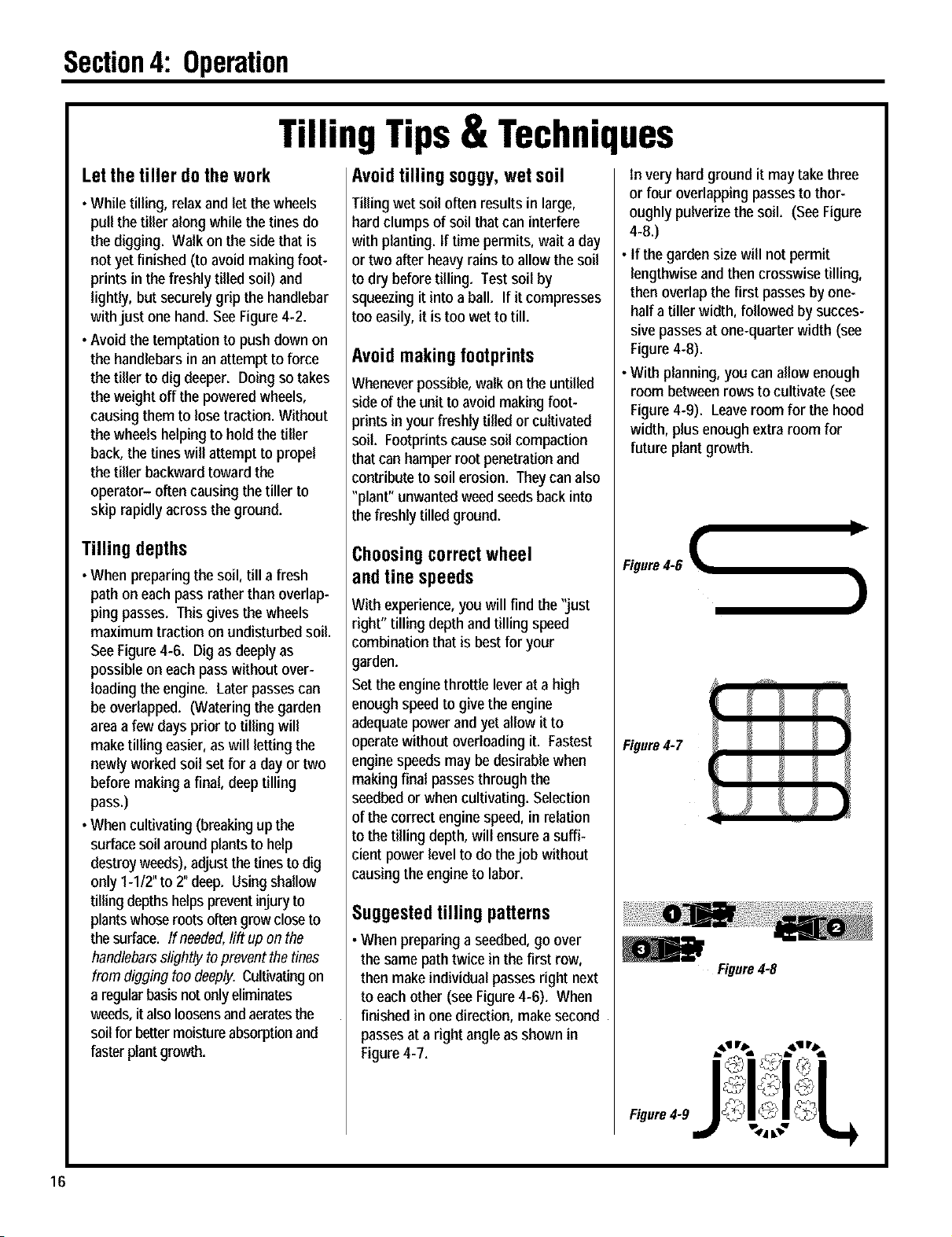 Section 4: Operation

Tilling Tips & Techniques

Let the tiller do the work

• While tilling, relax and let the wheels pull the tiller along while the tines do the digging. Walk on the side that is not yet finished (to avoid making footprints in the freshly tilled soil) and lightly, but securely grip the handlebar with just one hand. See Figure 4-2.

• Avoid the temptation to push down on the handlebars in an attempt to force the tiller to dig deeper. Doing so takes the weight off the powered wheels, causing them to lose traction. Without the wheels helping to hold the tiller back, the tines will attempt to propel the tiller backward toward the operator– often causing the tiller to skip rapidly across the ground.

Tilling depths

• When preparing the soil, till a fresh path on each pass rather than overlapping passes. This gives the wheels maximum traction on undisturbed soil. See Figure 4-6. Dig as deeply as possible on each pass without overloading the engine. Later passes can be overlapped. (Watering the garden area a few days prior to tilling will make tilling easier, as will letting the newly worked soil set for a day or two before making a final, deep tilling pass.)

• When cultivating (breaking up the surface soil around plants to help destroy weeds), adjust the tines to dig only 1-1/2" to 2" deep. Using shallow tilling depths helps prevent injury to plants whose roots often grow close to the surface. If needed, lift up on the handlebars slightly to prevent the tines from digging too deeply. Cultivating on a regular basis not only eliminates weeds, it also loosens and aerates the soil for better moisture absorption and faster plant growth.

Avoid tilling soggy, wet soil

Tilling wet soil often results in large, hard clumps of soil that can interfere with planting. If time permits, wait a day or two after heavy rains to allow the soil to dry before tilling. Test soil by squeezing it into a ball. If it compresses too easily, it is too wet to till.

Avoid making footprints

Whenever possible, walk on the untilled side of the unit to avoid making footprints in your freshly tilled or cultivated soil. Footprints cause soil compaction that can hamper root penetration and contribute to soil erosion. They can also "plant" unwanted weed seeds back into the freshly tilled ground.

Choosing correct wheel and tine speeds

With experience, you will find the "just right" tilling depth and tilling speed combination that is best for your garden.

Set the engine throttle lever at a high enough speed to give the engine adequate power and yet allow it to operate without overloading it. Fastest engine speeds may be desirable when making final passes through the seedbed or when cultivating. Selection of the correct engine speed, in relation to the tilling depth, will ensure a sufficient power level to do the job without causing the engine to labor.

Suggested tilling patterns

• When preparing a seedbed, go over the same path twice in the first row, then make individual passes right next to each other (see Figure 4-6). When finished in one direction, make second passes at a right angle as shown in Figure 4-7.

In very hard ground it may take three or four overlapping passes to thoroughly pulverize the soil. (See Figure 4-8.)

• If the garden size will not permit lengthwise and then crosswise tilling, then overlap the first passes by one-half a tiller width, followed by successive passes at one-quarter width (see Figure 4-8).

• With planning, you can allow enough room between rows to cultivate (see Figure 4-9). Leave room for the hood width, plus enough extra room for future plant growth.

Figure 4-6

Figure 4-7

1
2
3
Figure 4-8

Figure 4-9

16